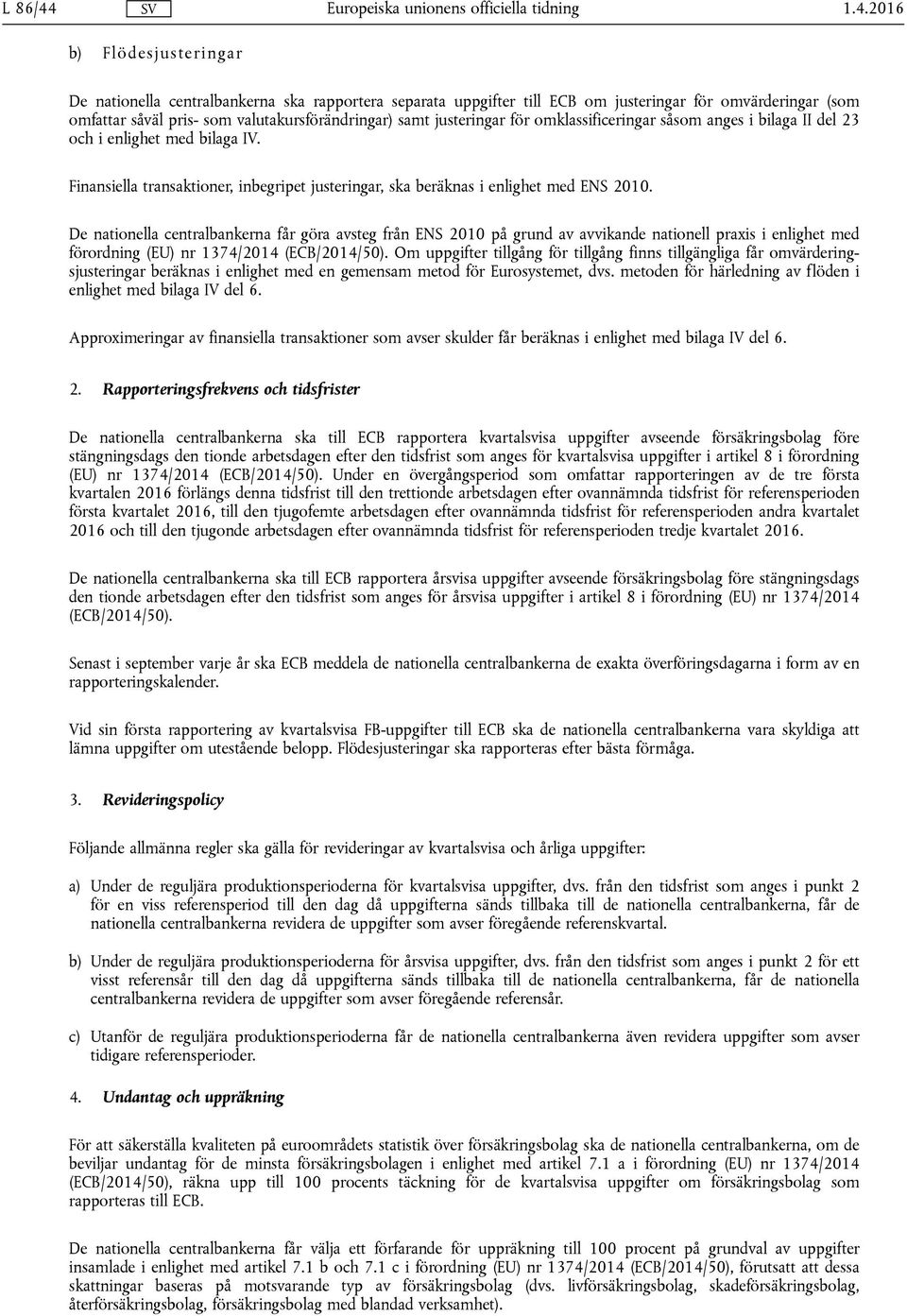 L 86/44 SV Europeiska unionens officiella tidning 1.4.2016

b) Flödesjusteringar

De nationella centralbankerna ska rapportera separata uppgifter till ECB om justeringar för omvärderingar (som omfattar såväl pris- som valutakursförändringar) samt justeringar för omklassificeringar såsom anges i bilaga II del 23 och i enlighet med bilaga IV.

Finansiella transaktioner, inbegripet justeringar, ska beräknas i enlighet med ENS 2010.

De nationella centralbankerna får göra avsteg från ENS 2010 på grund av avvikande nationell praxis i enlighet med förordning (EU) nr 1374/2014 (ECB/2014/50). Om uppgifter tillgång för tillgång finns tillgängliga får omvärderingsjusteringar beräknas i enlighet med en gemensam metod för Eurosystemet, dvs. metoden för härledning av flöden i enlighet med bilaga IV del 6.

Approximeringar av finansiella transaktioner som avser skulder får beräknas i enlighet med bilaga IV del 6.

2. Rapporteringsfrekvens och tidsfrister

De nationella centralbankerna ska till ECB rapportera kvartalsvisa uppgifter avseende försäkringsbolag före stängningsdags den tionde arbetsdagen efter den tidsfrist som anges för kvartalsvisa uppgifter i artikel 8 i förordning (EU) nr 1374/2014 (ECB/2014/50). Under en övergångsperiod som omfattar rapporteringen av de tre första kvartalen 2016 förlängs denna tidsfrist till den trettionde arbetsdagen efter ovannämnda tidsfrist för referensperioden första kvartalet 2016, till den tjugofemte arbetsdagen efter ovannämnda tidsfrist för referensperioden andra kvartalet 2016 och till den tjugonde arbetsdagen efter ovannämnda tidsfrist för referensperioden tredje kvartalet 2016.

De nationella centralbankerna ska till ECB rapportera årsvisa uppgifter avseende försäkringsbolag före stängningsdags den tionde arbetsdagen efter den tidsfrist som anges för årsvisa uppgifter i artikel 8 i förordning (EU) nr 1374/2014 (ECB/2014/50).

Senast i september varje år ska ECB meddela de nationella centralbankerna de exakta överföringsdagarna i form av en rapporteringskalender.

Vid sin första rapportering av kvartalsvisa FB-uppgifter till ECB ska de nationella centralbankerna vara skyldiga att lämna uppgifter om utestående belopp. Flödesjusteringar ska rapporteras efter bästa förmåga.

3. Revideringspolicy

Följande allmänna regler ska gälla för revideringar av kvartalsvisa och årliga uppgifter:

a) Under de reguljära produktionsperioderna för kvartalsvisa uppgifter, dvs. från den tidsfrist som anges i punkt 2 för en viss referensperiod till den dag då uppgifterna sänds tillbaka till de nationella centralbankerna, får de nationella centralbankerna revidera de uppgifter som avser föregående referenskvartal.

b) Under de reguljära produktionsperioderna för årsvisa uppgifter, dvs. från den tidsfrist som anges i punkt 2 för ett visst referensår till den dag då uppgifterna sänds tillbaka till de nationella centralbankerna, får de nationella centralbankerna revidera de uppgifter som avser föregående referensår.

c) Utanför de reguljära produktionsperioderna får de nationella centralbankerna även revidera uppgifter som avser tidigare referensperioder.

4. Undantag och uppräkning

För att säkerställa kvaliteten på euroområdets statistik över försäkringsbolag ska de nationella centralbankerna, om de beviljar undantag för de minsta försäkringsbolagen i enlighet med artikel 7.1 a i förordning (EU) nr 1374/2014 (ECB/2014/50), räkna upp till 100 procents täckning för de kvartalsvisa uppgifter om försäkringsbolag som rapporteras till ECB.

De nationella centralbankerna får välja ett förfarande för uppräkning till 100 procent på grundval av uppgifter insamlade i enlighet med artikel 7.1 b och 7.1 c i förordning (EU) nr 1374/2014 (ECB/2014/50), förutsatt att dessa skattningar baseras på motsvarande typ av försäkringsbolag (dvs. livförsäkringsbolag, skadeförsäkringsbolag, återförsäkringsbolag, försäkringsbolag med blandad verksamhet).